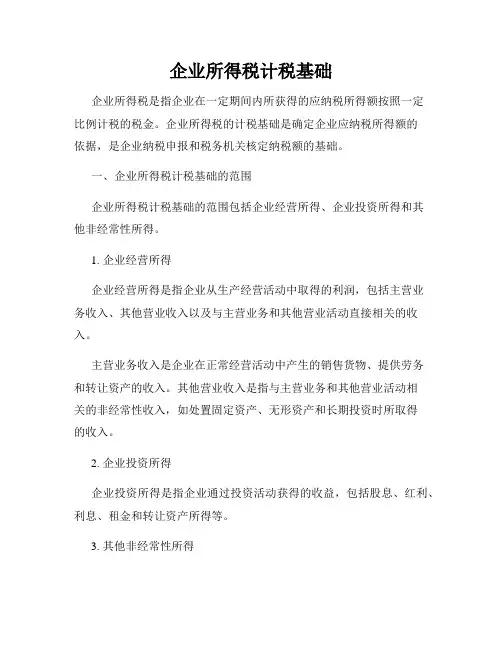 企业所得税计税基础

企业所得税是指企业在一定期间内所获得的应纳税所得额按照一定比例计税的税金。企业所得税的计税基础是确定企业应纳税所得额的依据，是企业纳税申报和税务机关核定纳税额的基础。

一、企业所得税计税基础的范围

企业所得税计税基础的范围包括企业经营所得、企业投资所得和其他非经常性所得。

1. 企业经营所得

企业经营所得是指企业从生产经营活动中取得的利润，包括主营业务收入、其他营业收入以及与主营业务和其他营业活动直接相关的收入。

主营业务收入是企业在正常经营活动中产生的销售货物、提供劳务和转让资产的收入。其他营业收入是指与主营业务和其他营业活动相关的非经常性收入，如处置固定资产、无形资产和长期投资时所取得的收入。

2. 企业投资所得

企业投资所得是指企业通过投资活动获得的收益，包括股息、红利、利息、租金和转让资产所得等。

3. 其他非经常性所得